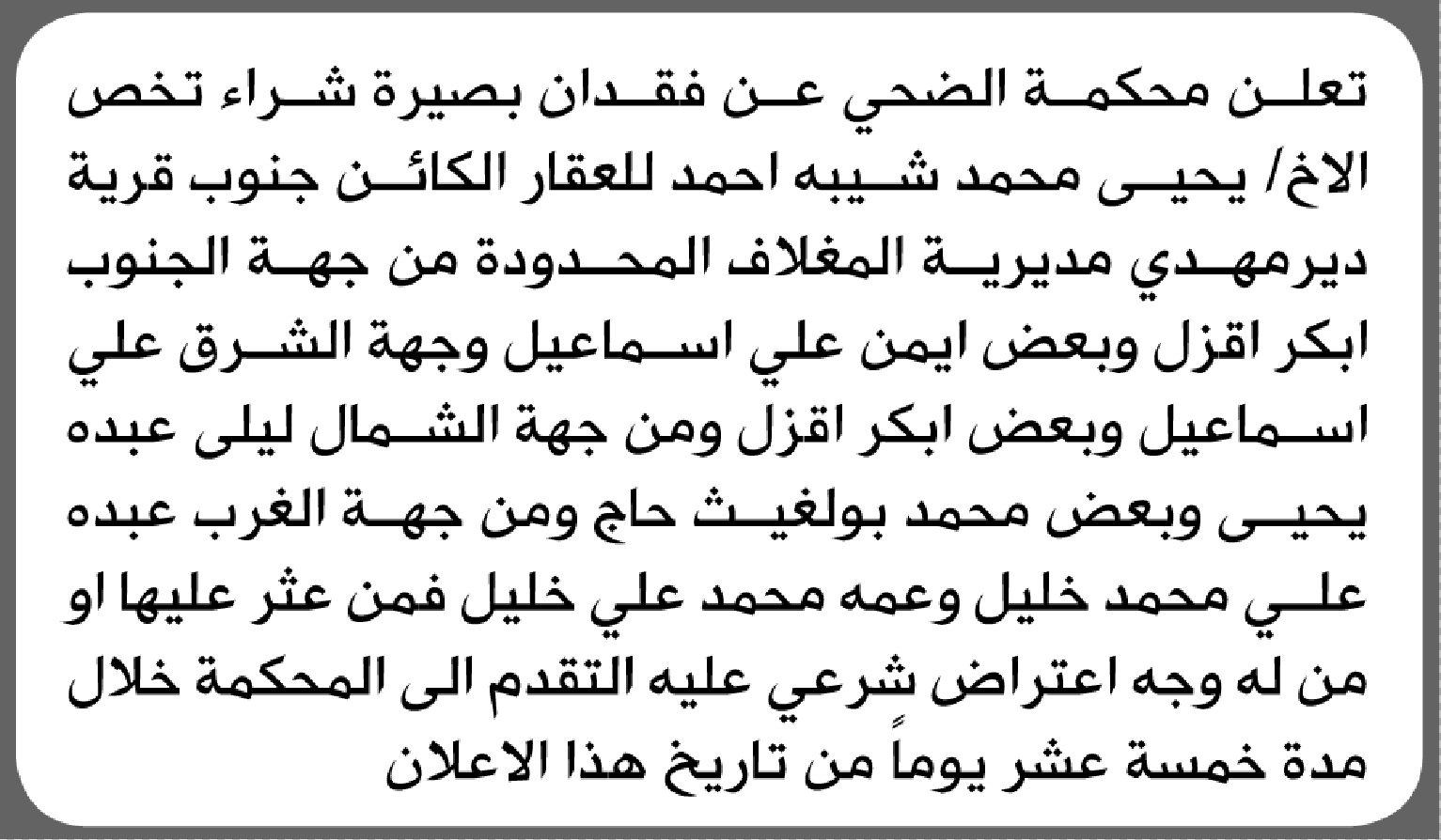 تعلن محكمة الضحي عن فقدان بصيرة شراء تخص الاخ/ يحيى محمد شيبه احمد للعقار الكائن جنوب قرية ديرمهدي مديرية المغلاف المحدودة من جهة الجنوب ابكر اقزل وبعض ايمن علي اسماعيل وجهة الشرق علي اسماعيل وبعض ابكر اقزل ومن جهة الشمال ليلى عبده يحيى وبعض محمد بولغيث حاج ومن جهة الغرب عبده علي محمد خليل وعمه محمد علي خليل فمن عثر عليها او من له وجه اعتراض شرعي عليه التقدم الى المحكمة خلال مدة خمسة عشر يوماً من تاريخ هذا الاعلان